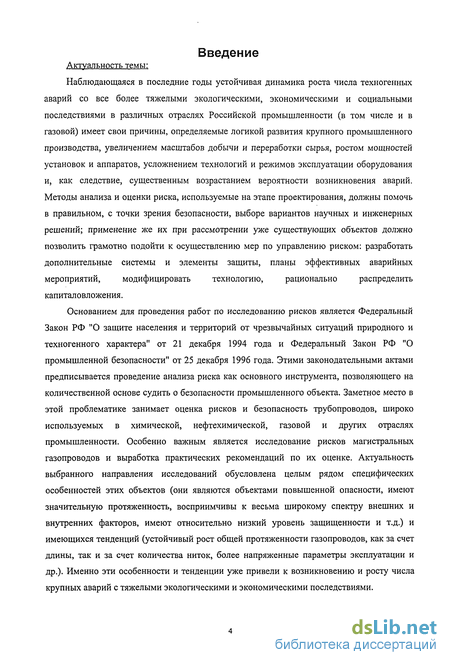 Введение

Актуальность темы:

Наблюдающаяся в последние годы устойчивая динамика роста числа техногенных аварий со все более тяжелыми экологическими, экономическими и социальными последствиями в различных отраслях Российской промышленности (в том числе и в газовой) имеет свои причины, определяемые логикой развития крупного промышленного производства, увеличением масштабов добычи и переработки сырья, ростом мощностей установок и аппаратов, усложнением технологий и режимов эксплуатации оборудования и, как следствие, существенным возрастанием вероятности возникновения аварий. Методы анализа и оценки риска, используемые на этапе проектирования, должны помочь в правильном, с точки зрения безопасности, выборе вариантов научных и инженерных решений; применение же их при рассмотрении уже существующих объектов должно позволить грамотно подойти к осуществлению мер по управлению риском: разработать дополнительные системы и элементы защиты, планы эффективных аварийных мероприятий, модифицировать технологию, рационально распределить капиталовложения.

Основанием для проведения работ по исследованию рисков является Федеральный Закон РФ "О защите населения и территорий от чрезвычайных ситуаций природного и техногенного характера" от 21 декабря 1994 года и Федеральный Закон РФ "О промышленной безопасности" от 25 декабря 1996 года. Этими законодательными актами предписывается проведение анализа риска как основного инструмента, позволяющего на количественной основе судить о безопасности промышленного объекта. Заметное место в этой проблематике занимает оценка рисков и безопасность трубопроводов, широко используемых в химической, нефтехимической, газовой и других отраслях промышленности. Особенно важным является исследование рисков магистральных газопроводов и выработка практических рекомендаций по их оценке. Актуальность выбранного направления исследований обусловлена целым рядом специфических особенностей этих объектов (они являются объектами повышенной опасности, имеют значительную протяженность, восприимчивы к весьма широкому спектру внешних и внутренних факторов, имеют относительно низкий уровень защищенности и т.д.) и имеющихся тенденций (устойчивый рост общей протяженности газопроводов, как за счет длины, так и за счет количества ниток, более напряженные параметры эксплуатации и др.). Именно эти особенности и тенденции уже привели к возникновению и росту числа крупных аварий с тяжелыми экологическими и экономическими последствиями.

4

dsLib.net
библиотека диссертаций